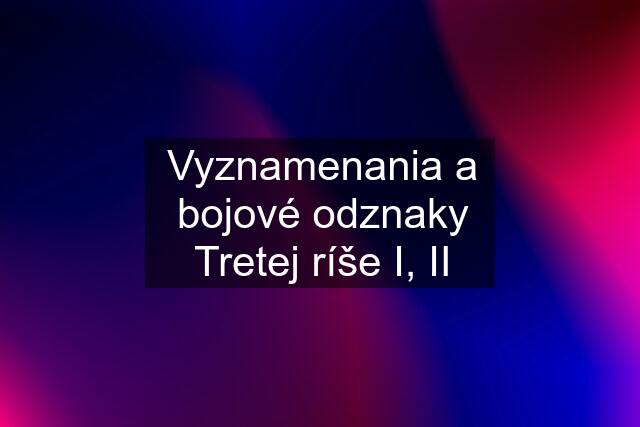 Vyznamenania a bojové odznaky Tretej ríše I, II